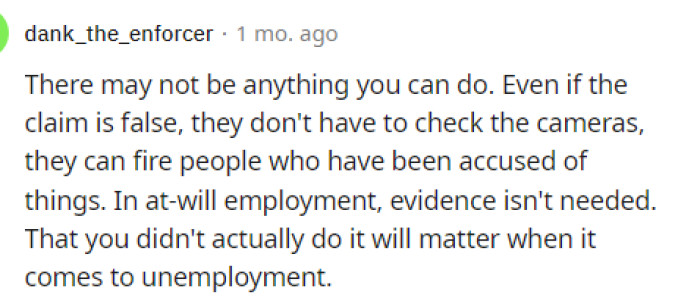 dank_the_enforcer · 1 mo. ago

There may not be anything you can do. Even if the claim is false, they don't have to check the cameras, they can fire people who have been accused of things. In at-will employment, evidence isn't needed. That you didn't actually do it will matter when it comes to unemployment.